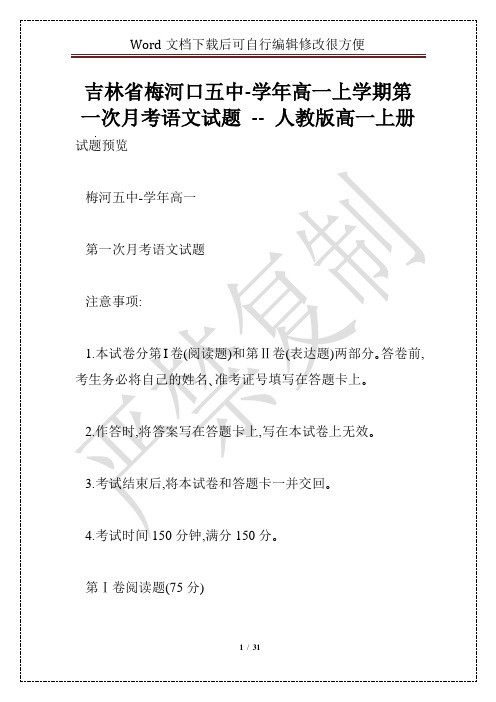 Word 文档下载后可自行编辑修改很方便

吉林省梅河口五中-学年高一上学期第一次月考语文试题 -- 人教版高一上册

试题预览

梅河五中-学年高一

第一次月考语文试题

注意事项:

1.本试卷分第Ⅰ卷(阅读题)和第Ⅱ卷(表达题)两部分。答卷前,考生务必将自己的姓名、准考证号填写在答题卡上。

2.作答时,将答案写在答题卡上,写在本试卷上无效。

3.考试结束后,将本试卷和答题卡一并交回。

4.考试时间 150 分钟,满分 150 分。

第Ⅰ卷阅读题(75 分)

严禁复制

1 / 31